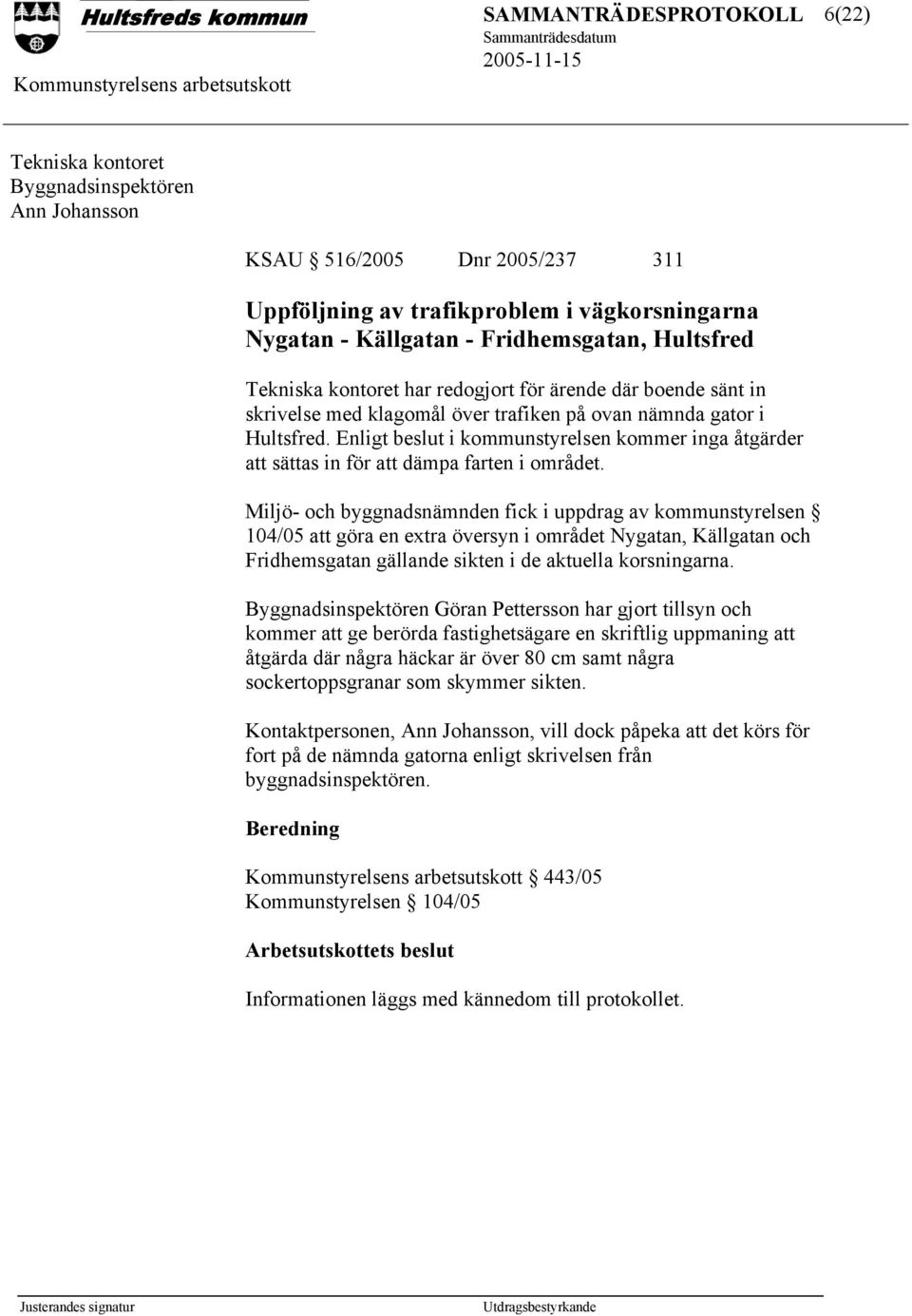 Hultsfreds kommun

SAMMANTRÄDESPROTOKOLL 6(22)
Sammanträdesdatum
2005-11-15

Kommunstyrelsens arbetsutskott

Tekniska kontoret
Byggnadsinspektören
Ann Johansson

KSAU § 516/2005 Dnr 2005/237 311

Uppföljning av trafikproblem i vägkorsningarna Nygatan - Källgatan - Fridhemsgatan, Hultsfred

Tekniska kontoret har redogjort för ärende där boende sänt in skrivelse med klagomål över trafiken på ovan nämnda gator i Hultsfred. Enligt beslut i kommunstyrelsen kommer inga åtgärder att sättas in för att dämpa farten i området.

Miljö- och byggnadsnämnden fick i uppdrag av kommunstyrelsen § 104/05 att göra en extra översyn i området Nygatan, Källgatan och Fridhemsgatan gällande sikten i de aktuella korsningarna.

Byggnadsinspektören Göran Pettersson har gjort tillsyn och kommer att ge berörda fastighetsägare en skriftlig uppmaning att åtgärda där några häckar är över 80 cm samt några sockertoppsgranar som skymmer sikten.

Kontaktpersonen, Ann Johansson, vill dock påpeka att det körs för fort på de nämnda gatorna enligt skrivelsen från byggnadsinspektören.

Beredning

Kommunstyrelsens arbetsutskott § 443/05
Kommunstyrelsen § 104/05

Arbetsutskottets beslut

Informationen läggs med kännedom till protokollet.

Justerandes signatur Utdragsbestyrkande